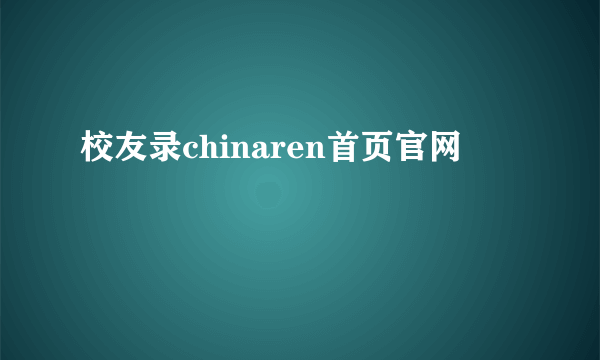 校友录chinaren首页官网